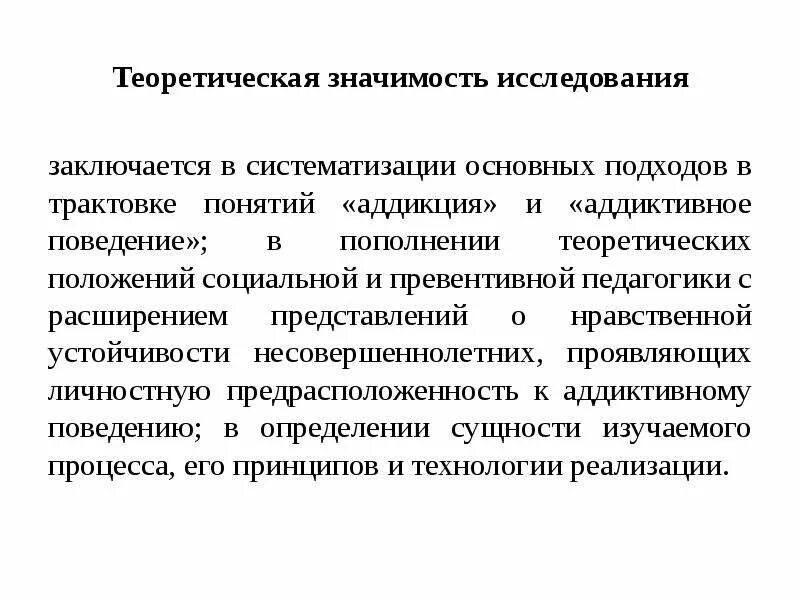 Теоретическая значимость исследования

заключается в систематизации основных подходов в трактовке понятий «аддикция» и «аддиктивное поведение»; в пополнении теоретических положений социальной и превентивной педагогики с расширением представлений о нравственной устойчивости несовершеннолетних, проявляющих личностную предрасположенность к аддиктивному поведению; в определении сущности изучаемого процесса, его принципов и технологии реализации.